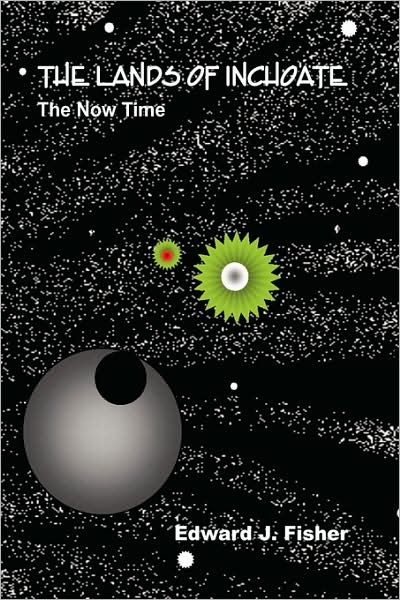 THE LANDS OF INCHOATE
The Now Time

Edward J. Fisher